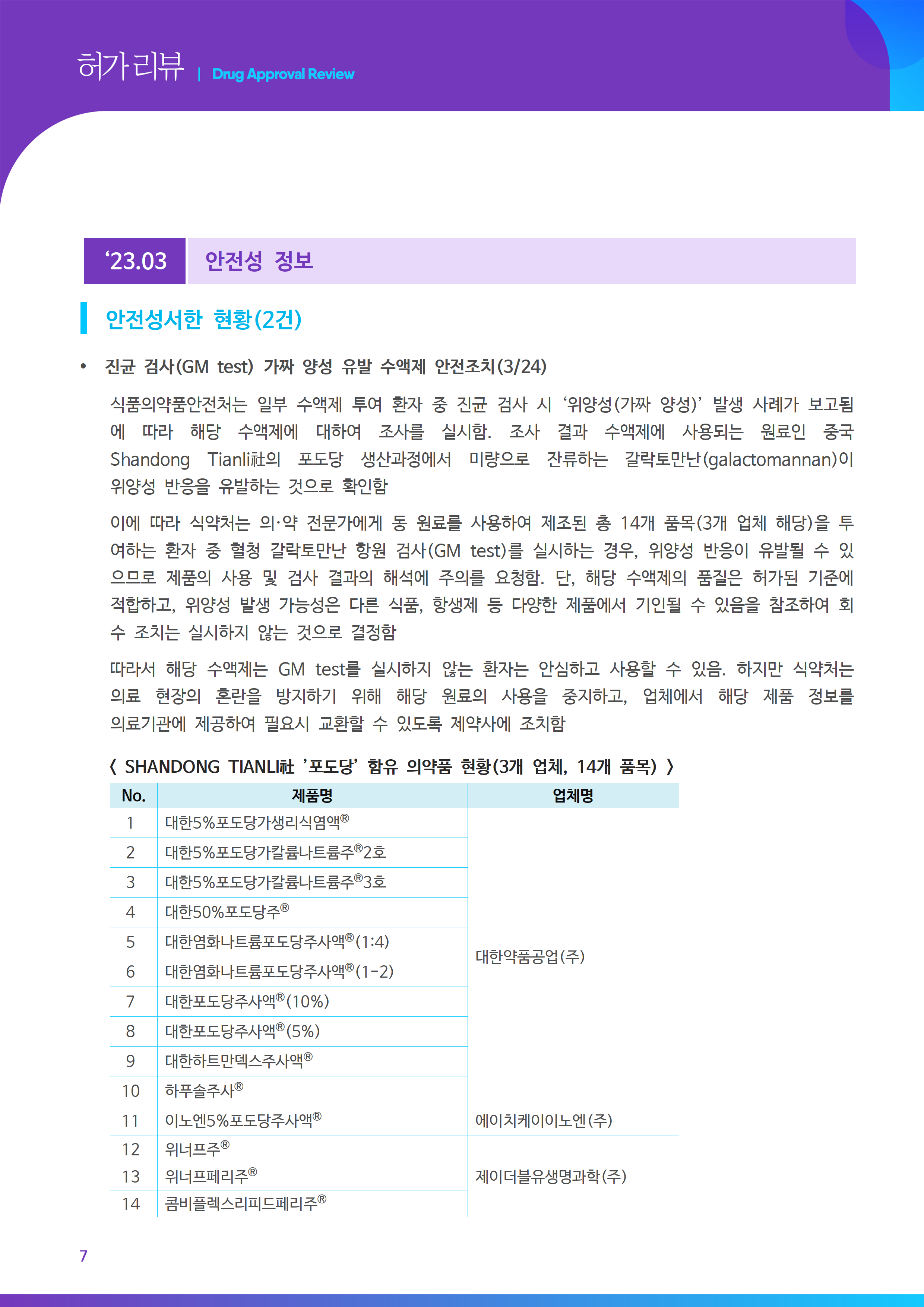 허가리뷰 | Drug Approval Review

‘23.03 안전성 정보

안전성서한 현황(2건)

• 진균 검사(GM test) 가짜 양성 유발 수액제 안전조치(3/24)

식품의약품안전처는 일부 수액제 투여 환자 중 진균 검사 시 ‘위양성(가짜 양성)’ 발생 사례가 보고됨에 따라 해당 수액제에 대하여 조사를 실시함. 조사 결과 수액제에 사용되는 원료인 중국 Shandong Tianli社의 포도당 생산과정에서 미량으로 잔류하는 갈락토만난(galactomannan)이 위양성 반응을 유발하는 것으로 확인함

이에 따라 식약처는 의·약 전문가에게 동 원료를 사용하여 제조된 총 14개 품목(3개 업체 해당)을 투여하는 환자 중 혈청 갈락토만난 항원 검사(GM test)를 실시하는 경우, 위양성 반응이 유발될 수 있으므로 제품의 사용 및 검사 결과의 해석에 주의를 요청함. 단, 해당 수액제의 품질은 허가된 기준에 적합하고, 위양성 발생 가능성은 다른 식품, 항생제 등 다양한 제품에서 기인될 수 있음을 참조하여 회수 조치는 실시하지 않는 것으로 결정함

따라서 해당 수액제는 GM test를 실시하지 않는 환자는 안심하고 사용할 수 있음. 하지만 식약처는 의료 현장의 혼란을 방지하기 위해 해당 원료의 사용을 중지하고, 업체에서 해당 제품 정보를 의료기관에 제공하여 필요시 교환할 수 있도록 제약사에 조치함

〈 SHANDONG TIANLI社 ’포도당’ 함유 의약품 현황(3개 업체, 14개 품목) 〉

| No. | 제품명 | 업체명 |
|---|---|---|
| 1 | 대한5%포도당가생리식염액® | 대한약품공업(주) |
| 2 | 대한5%포도당가칼륨나트륨주®2호 | |
| 3 | 대한5%포도당가칼륨나트륨주®3호 | |
| 4 | 대한50%포도당주® | |
| 5 | 대한염화나트륨포도당주사액®(1:4) | |
| 6 | 대한염화나트륨포도당주사액®(1-2) | |
| 7 | 대한포도당주사액®(10%) | |
| 8 | 대한포도당주사액®(5%) | |
| 9 | 대한하트만덱스주사액® | |
| 10 | 하푸솔주사® | |
| 11 | 이노엔5%포도당주사액® | 에이치케이이노엔(주) |
| 12 | 위너프주® | 제이더블유생명과학(주) |
| 13 | 위너프페리주® | |
| 14 | 콤비플렉스리피드페리주® | |

7